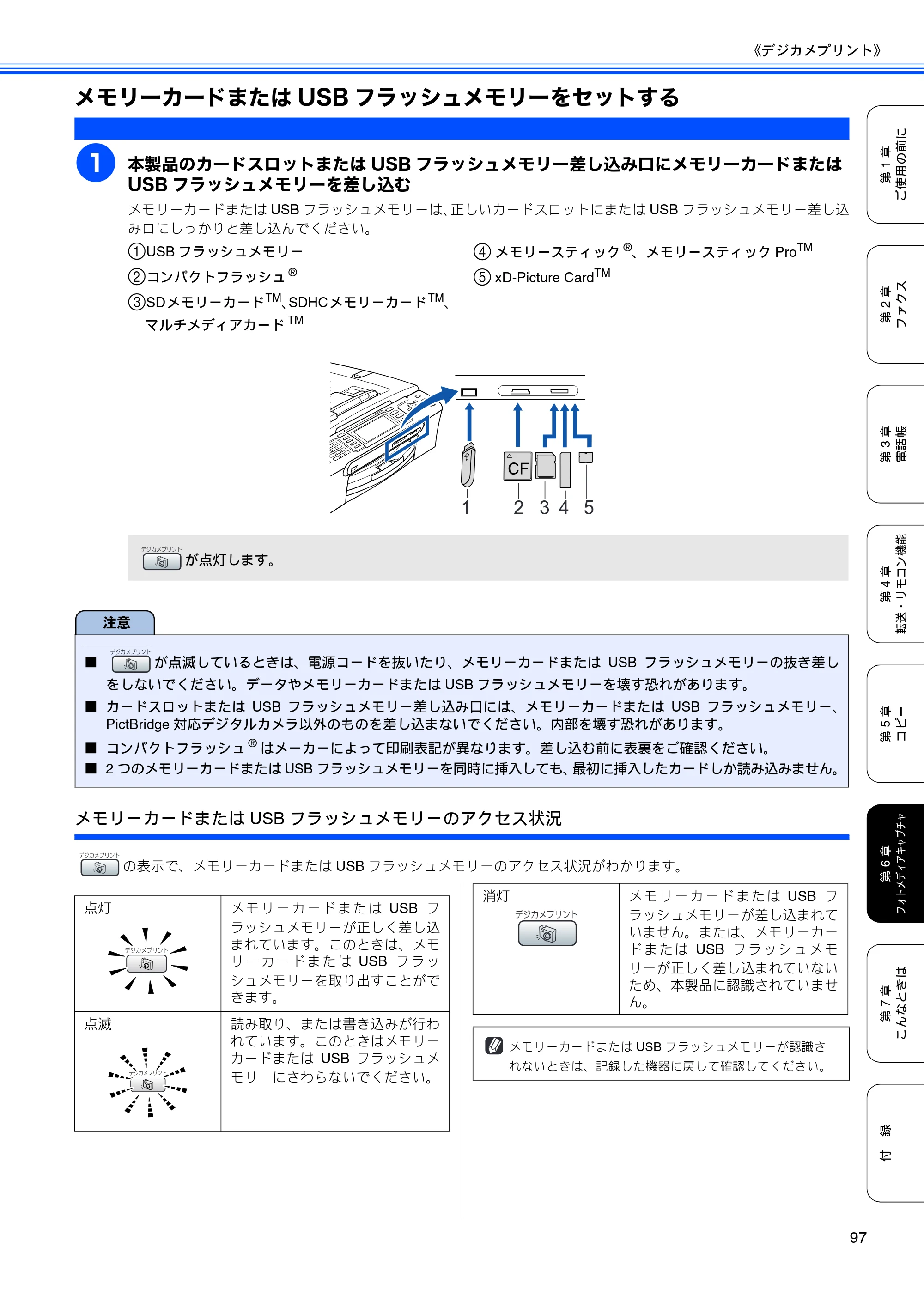 《デジカメプリント》

メモリーカードまたはUSBフラッシュメモリーをセットする

1 本製品のカードスロットまたはUSBフラッシュメモリー差し込み口にメモリーカードまたはUSBフラッシュメモリーを差し込む

メモリーカードまたはUSBフラッシュメモリーは、正しいカードスロットにまたはUSBフラッシュメモリー差し込み口にしっかりと差し込んでください。

①USBフラッシュメモリー
②コンパクトフラッシュ®
③SDメモリーカード™、SDHCメモリーカード™、マルチメディアカード™
④メモリースティック®、メモリースティックPro™
⑤xD-Picture Card™

CF
1 2 3 4 5

デジカメプリント が点灯します。

注意

■ デジカメプリント が点滅しているときは、電源コードを抜いたり、メモリーカードまたはUSBフラッシュメモリーの抜き差しをしないでください。データやメモリーカードまたはUSBフラッシュメモリーを壊す恐れがあります。
■ カードスロットまたはUSBフラッシュメモリー差し込み口には、メモリーカードまたはUSBフラッシュメモリー、PictBridge対応デジタルカメラ以外のものを差し込まないでください。内部を壊す恐れがあります。
■ コンパクトフラッシュ®はメーカーによって印刷表記が異なります。差し込む前に表裏をご確認ください。
■ 2つのメモリーカードまたはUSBフラッシュメモリーを同時に挿入しても、最初に挿入したカードしか読み込みません。

メモリーカードまたはUSBフラッシュメモリーのアクセス状況

デジカメプリント の表示で、メモリーカードまたはUSBフラッシュメモリーのアクセス状況がわかります。

| 点灯 デジカメプリント | メモリーカードまたはUSBフラッシュメモリーが正しく差し込まれています。このときは、メモリーカードまたはUSBフラッシュメモリーを取り出すことができます。 |
|---|---|
| 点滅 デジカメプリント | 読み取り、または書き込みが行われています。このときはメモリーカードまたはUSBフラッシュメモリーにさわらないでください。 |

| 消灯 デジカメプリント | メモリーカードまたはUSBフラッシュメモリーが差し込まれていません。または、メモリーカードまたはUSBフラッシュメモリーが正しく差し込まれていないため、本製品に認識されていません。 |
|---|---|

メモリーカードまたはUSBフラッシュメモリーが認識されないときは、記録した機器に戻して確認してください。

第1章 ご使用の前に
第2章 ファクス
第3章 電話帳
第4章 転送・リモコン機能
第5章 コピー
第6章 フォトメディアキャプチャ
第7章 こんなときは
付録

97